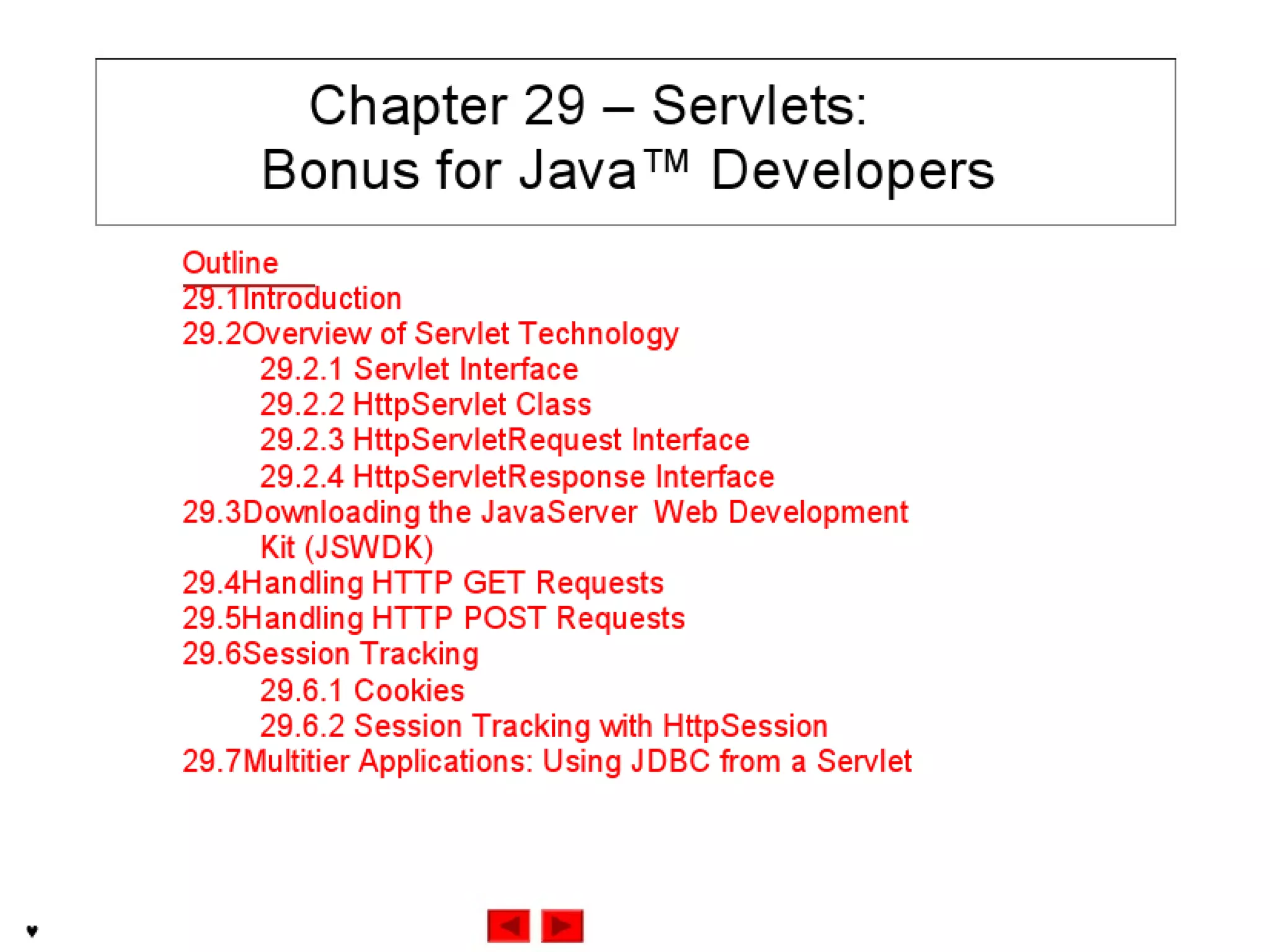 Chapter 29 – Servlets:
Bonus for Java™ Developers

Outline
29.1Introduction
29.2Overview of Servlet Technology
29.2.1 Servlet Interface
29.2.2 HttpServlet Class
29.2.3 HttpServletRequest Interface
29.2.4 HttpServletResponse Interface
29.3Downloading the JavaServer Web Development Kit (JSWDK)
29.4Handling HTTP GET Requests
29.5Handling HTTP POST Requests
29.6Session Tracking
29.6.1 Cookies
29.6.2 Session Tracking with HttpSession
29.7Multitier Applications: Using JDBC from a Servlet